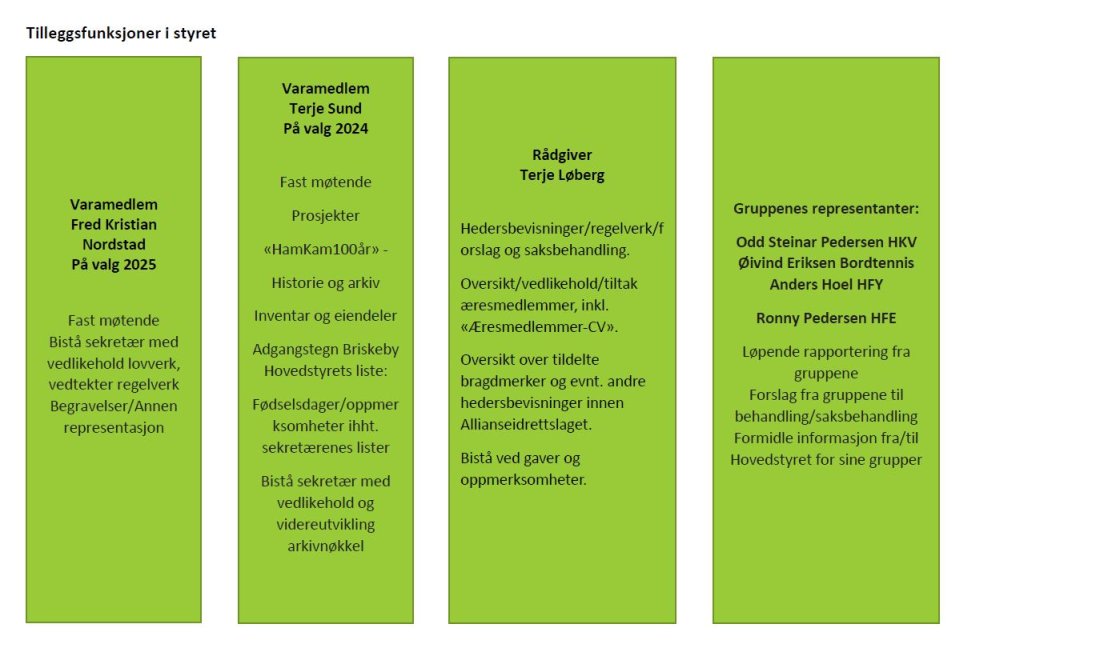 Tilleggsfunksjoner i styret

Varamedlem
Fred Kristian Nordstad
På valg 2025

Fast møtende
Bistå sekretær med vedlikehold lovverk, vedtekter regelverk
Begravelser/Annen representasjon

Varamedlem
Terje Sund
På valg 2024

Fast møtende

Prosjekter

«HamKam100år» -

Historie og arkiv

Inventar og eiendeler

Adgangstegn Briskeby
Hovedstyrets liste:

Fødselsdager/oppmerksomheter ihht. sekretærenes lister

Bistå sekretær med vedlikehold og videreutvikling arkivnøkkel

Rådgiver
Terje Løberg

Hedersbevisninger/regelverk/forslag og saksbehandling.

Oversikt/vedlikehold/tiltak æresmedlemmer, inkl. «Æresmedlemmer-CV».

Oversikt over tildelte bragdmerker og evnt. andre hedersbevisninger innen Allianseidrettslaget.

Bistå ved gaver og oppmerksomheter.

Gruppenes representanter:

Odd Steinar Pedersen HKV
Øivind Eriksen Bordtennis
Anders Hoel HFY

Ronny Pedersen HFE

Løpende rapportering fra gruppene
Forslag fra gruppene til behandling/saksbehandling
Formidle informasjon fra/til Hovedstyret for sine grupper